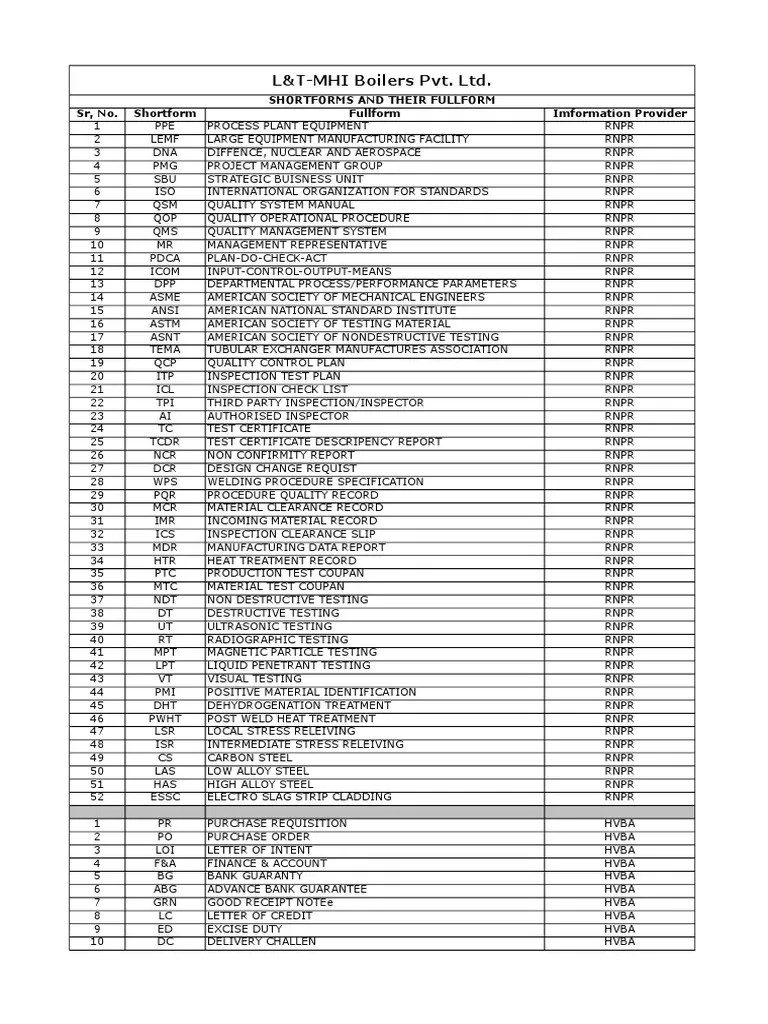 L&T-MHI Boilers Pvt. Ltd.

SHORTFORMS AND THEIR FULLFORM

| Sr, No. | Shortform | Fullform | Imformation Provider |
|---|---|---|---|
| 1 | PPE | PROCESS PLANT EQUIPMENT | RNPR |
| 2 | LEMF | LARGE EQUIPMENT MANUFACTURING FACILITY | RNPR |
| 3 | DNA | DIFFENCE, NUCLEAR AND AEROSPACE | RNPR |
| 4 | PMG | PROJECT MANAGEMENT GROUP | RNPR |
| 5 | SBU | STRATEGIC BUISNESS UNIT | RNPR |
| 6 | ISO | INTERNATIONAL ORGANIZATION FOR STANDARDS | RNPR |
| 7 | QSM | QUALITY SYSTEM MANUAL | RNPR |
| 8 | QOP | QUALITY OPERATIONAL PROCEDURE | RNPR |
| 9 | QMS | QUALITY MANAGEMENT SYSTEM | RNPR |
| 10 | MR | MANAGEMENT REPRESENTATIVE | RNPR |
| 11 | PDCA | PLAN-DO-CHECK-ACT | RNPR |
| 12 | ICOM | INPUT-CONTROL-OUTPUT-MEANS | RNPR |
| 13 | DPP | DEPARTMENTAL PROCESS/PERFORMANCE PARAMETERS | RNPR |
| 14 | ASME | AMERICAN SOCIETY OF MECHANICAL ENGINEERS | RNPR |
| 15 | ANSI | AMERICAN NATIONAL STANDARD INSTITUTE | RNPR |
| 16 | ASTM | AMERICAN SOCIETY OF TESTING MATERIAL | RNPR |
| 17 | ASNT | AMERICAN SOCIETY OF NONDESTRUCTIVE TESTING | RNPR |
| 18 | TEMA | TUBULAR EXCHANGER MANUFACTURES ASSOCIATION | RNPR |
| 19 | QCP | QUALITY CONTROL PLAN | RNPR |
| 20 | ITP | INSPECTION TEST PLAN | RNPR |
| 21 | ICL | INSPECTION CHECK LIST | RNPR |
| 22 | TPI | THIRD PARTY INSPECTION/INSPECTOR | RNPR |
| 23 | AI | AUTHORISED INSPECTOR | RNPR |
| 24 | TC | TEST CERTIFICATE | RNPR |
| 25 | TCDR | TEST CERTIFICATE DESCRIPENCY REPORT | RNPR |
| 26 | NCR | NON CONFIRMITY REPORT | RNPR |
| 27 | DCR | DESIGN CHANGE REQUIST | RNPR |
| 28 | WPS | WELDING PROCEDURE SPECIFICATION | RNPR |
| 29 | PQR | PROCEDURE QUALITY RECORD | RNPR |
| 30 | MCR | MATERIAL CLEARANCE RECORD | RNPR |
| 31 | IMR | INCOMING MATERIAL RECORD | RNPR |
| 32 | ICS | INSPECTION CLEARANCE SLIP | RNPR |
| 33 | MDR | MANUFACTURING DATA REPORT | RNPR |
| 34 | HTR | HEAT TREATMENT RECORD | RNPR |
| 35 | PTC | PRODUCTION TEST COUPAN | RNPR |
| 36 | MTC | MATERIAL TEST COUPAN | RNPR |
| 37 | NDT | NON DESTRUCTIVE TESTING | RNPR |
| 38 | DT | DESTRUCTIVE TESTING | RNPR |
| 39 | UT | ULTRASONIC TESTING | RNPR |
| 40 | RT | RADIOGRAPHIC TESTING | RNPR |
| 41 | MPT | MAGNETIC PARTICLE TESTING | RNPR |
| 42 | LPT | LIQUID PENETRANT TESTING | RNPR |
| 43 | VT | VISUAL TESTING | RNPR |
| 44 | PMI | POSITIVE MATERIAL IDENTIFICATION | RNPR |
| 45 | DHT | DEHYDROGENATION TREATMENT | RNPR |
| 46 | PWHT | POST WELD HEAT TREATMENT | RNPR |
| 47 | LSR | LOCAL STRESS RELEIVING | RNPR |
| 48 | ISR | INTERMEDIATE STRESS RELEIVING | RNPR |
| 49 | CS | CARBON STEEL | RNPR |
| 50 | LAS | LOW ALLOY STEEL | RNPR |
| 51 | HAS | HIGH ALLOY STEEL | RNPR |
| 52 | ESSC | ELECTRO SLAG STRIP CLADDING | RNPR |
| | | | |
| 1 | PR | PURCHASE REQUISITION | HVBA |
| 2 | PO | PURCHASE ORDER | HVBA |
| 3 | LOI | LETTER OF INTENT | HVBA |
| 4 | F&A | FINANCE & ACCOUNT | HVBA |
| 5 | BG | BANK GUARANTY | HVBA |
| 6 | ABG | ADVANCE BANK GUARANTEE | HVBA |
| 7 | GRN | GOOD RECEIPT NOTEe | HVBA |
| 8 | LC | LETTER OF CREDIT | HVBA |
| 9 | ED | EXCISE DUTY | HVBA |
| 10 | DC | DELIVERY CHALLEN | HVBA |